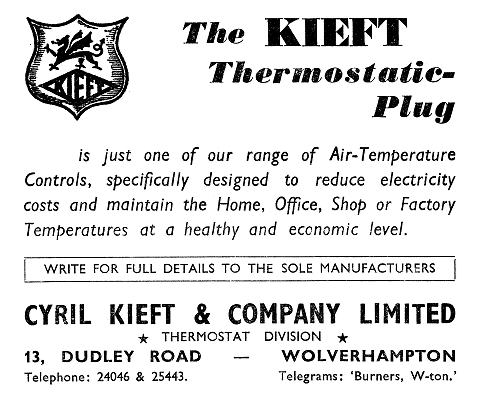 KIEFT

The KIEFT Thermostatic-Plug

is just one of our range of Air-Temperature Controls, specifically designed to reduce electricity costs and maintain the Home, Office, Shop or Factory Temperatures at a healthy and economic level.

WRITE FOR FULL DETAILS TO THE SOLE MANUFACTURERS

CYRIL KIEFT & COMPANY LIMITED

★ THERMOSTAT DIVISION ★

13, DUDLEY ROAD — WOLVERHAMPTON

Telephone: 24046 & 25443.

Telegrams: 'Burners, W-ton.'